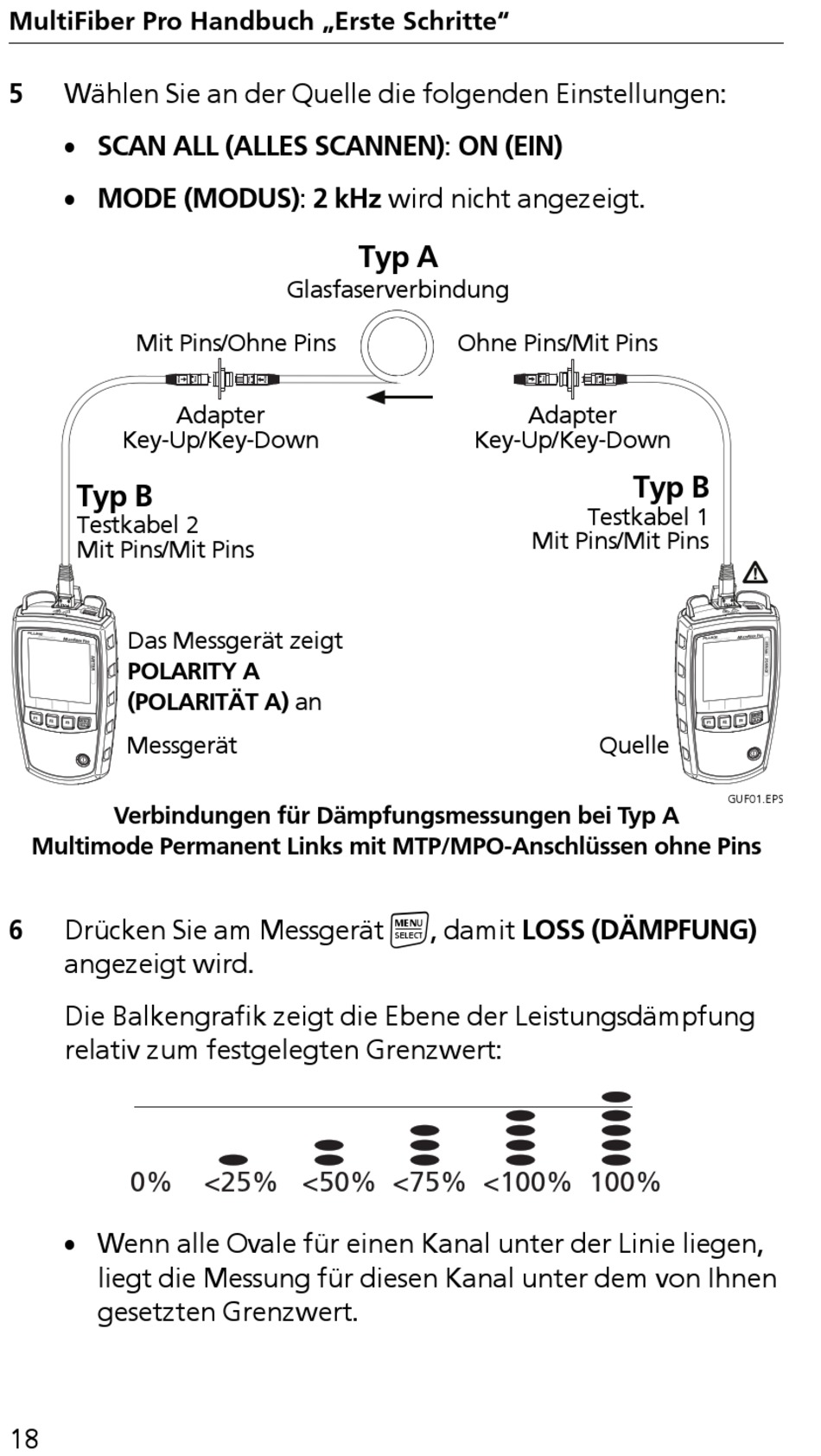 MultiFiber Pro Handbuch „Erste Schritte“

5 Wählen Sie an der Quelle die folgenden Einstellungen:

• SCAN ALL (ALLES SCANNEN): ON (EIN)

• MODE (MODUS): 2 kHz wird nicht angezeigt.

Typ A
Glasfaserverbindung

Mit Pins/Ohne Pins

Ohne Pins/Mit Pins

Adapter
Key-Up/Key-Down

Adapter
Key-Up/Key-Down

Typ B
Testkabel 2
Mit Pins/Mit Pins

Typ B
Testkabel 1
Mit Pins/Mit Pins

Das Messgerät zeigt POLARITY A (POLARITÄT A) an

Messgerät

Quelle

GUF01.EPS

Verbindungen für Dämpfungsmessungen bei Typ A Multimode Permanent Links mit MTP/MPO-Anschlüssen ohne Pins

6 Drücken Sie am Messgerät MENU SELECT, damit LOSS (DÄMPFUNG) angezeigt wird.

Die Balkengrafik zeigt die Ebene der Leistungsdämpfung relativ zum festgelegten Grenzwert:

0% <25% <50% <75% <100% 100%

• Wenn alle Ovale für einen Kanal unter der Linie liegen, liegt die Messung für diesen Kanal unter dem von Ihnen gesetzten Grenzwert.

18